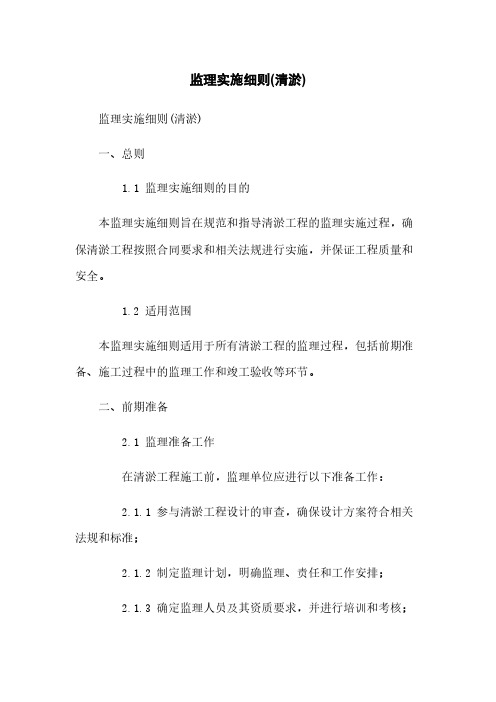 监理实施细则(清淤)

监理实施细则(清淤)

一、总则

1.1 监理实施细则的目的

本监理实施细则旨在规范和指导清淤工程的监理实施过程，确保清淤工程按照合同要求和相关法规进行实施，并保证工程质量和安全。

1.2 适用范围

本监理实施细则适用于所有清淤工程的监理过程，包括前期准备、施工过程中的监理工作和竣工验收等环节。

二、前期准备

2.1 监理准备工作

在清淤工程施工前，监理单位应进行以下准备工作：

2.1.1 参与清淤工程设计的审查，确保设计方案符合相关法规和标准；

2.1.2 制定监理计划，明确监理、责任和工作安排；

2.1.3 确定监理人员及其资质要求，并进行培训和考核；